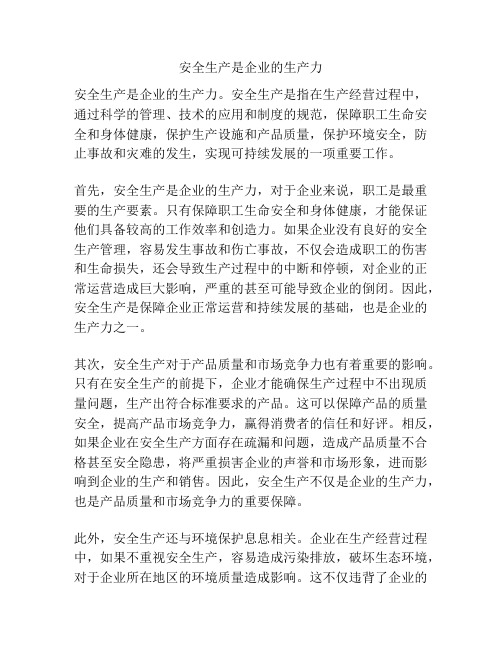 安全生产是企业的生产力

安全生产是企业的生产力。安全生产是指在生产经营过程中，通过科学的管理、技术的应用和制度的规范，保障职工生命安全和身体健康，保护生产设施和产品质量，保护环境安全，防止事故和灾难的发生，实现可持续发展的一项重要工作。

首先，安全生产是企业的生产力，对于企业来说，职工是最重要的生产要素。只有保障职工生命安全和身体健康，才能保证他们具备较高的工作效率和创造力。如果企业没有良好的安全生产管理，容易发生事故和伤亡事故，不仅会造成职工的伤害和生命损失，还会导致生产过程中的中断和停顿，对企业的正常运营造成巨大影响，严重的甚至可能导致企业的倒闭。因此，安全生产是保障企业正常运营和持续发展的基础，也是企业的生产力之一。

其次，安全生产对于产品质量和市场竞争力也有着重要的影响。只有在安全生产的前提下，企业才能确保生产过程中不出现质量问题，生产出符合标准要求的产品。这可以保障产品的质量安全，提高产品市场竞争力，赢得消费者的信任和好评。相反，如果企业在安全生产方面存在疏漏和问题，造成产品质量不合格甚至安全隐患，将严重损害企业的声誉和市场形象，进而影响到企业的生产和销售。因此，安全生产不仅是企业的生产力，也是产品质量和市场竞争力的重要保障。

此外，安全生产还与环境保护息息相关。企业在生产经营过程中，如果不重视安全生产，容易造成污染排放，破坏生态环境，对于企业所在地区的环境质量造成影响。这不仅违背了企业的